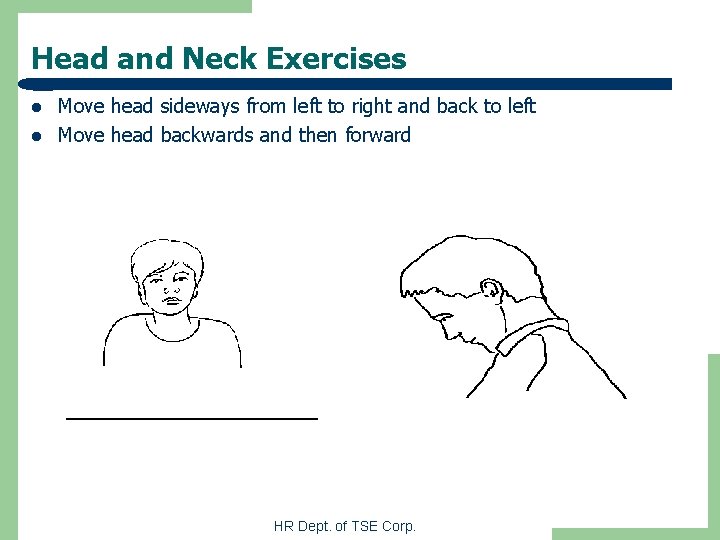 Head and Neck Exercises

• Move head sideways from left to right and back to left
• Move head backwards and then forward

HR Dept. of TSE Corp.